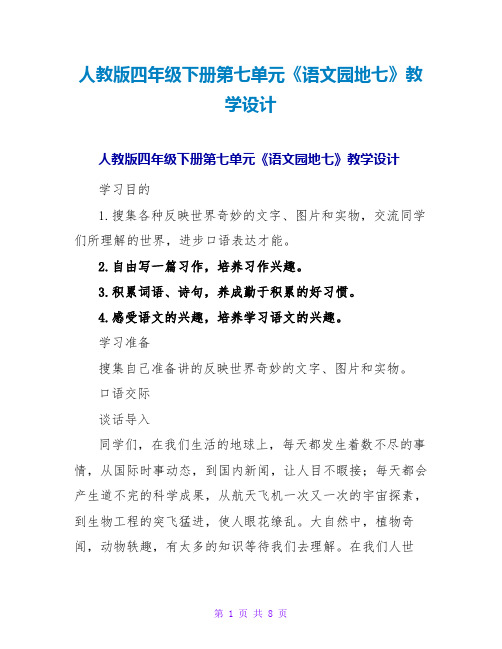 人教版四年级下册第七单元《语文园地七》教学设计

人教版四年级下册第七单元《语文园地七》教学设计

学习目的

1.搜集各种反映世界奇妙的文字、图片和实物，交流同学们所理解的世界，进步口语表达才能。

2.自由写一篇习作，培养习作兴趣。

3.积累词语、诗句，养成勤于积累的好习惯。

4.感受语文的兴趣，培养学习语文的兴趣。

学习准备

搜集自己准备讲的反映世界奇妙的文字、图片和实物。

口语交际

谈话导入

同学们，在我们生活的地球上，每天都发生着数不尽的事情，从国际时事动态，到国内新闻，让人目不暇接；每天都会产生道不完的科学成果，从航天飞机一次又一次的宇宙探索，到生物工程的突飞猛进，使人眼花缭乱。大自然中，植物奇闻，动物轶趣，有太多的知识等待我们去理解。在我们人世

第 1 页 共 8 页